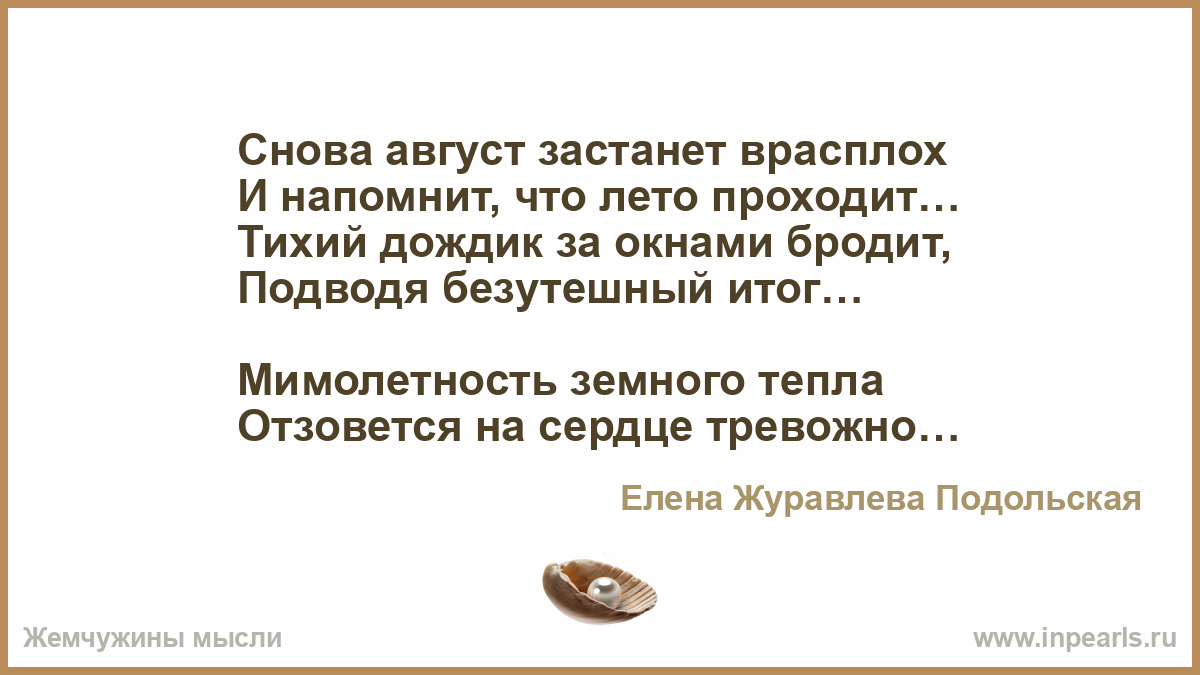 Снова август застанет врасплох
И напомнит, что лето проходит…
Тихий дождик за окнами бродит,
Подводя безутешный итог…

Мимолетность земного тепла
Отзовется на сердце тревожно…

Елена Журавлева Подольская

Жемчужины мысли

www.inpearls.ru